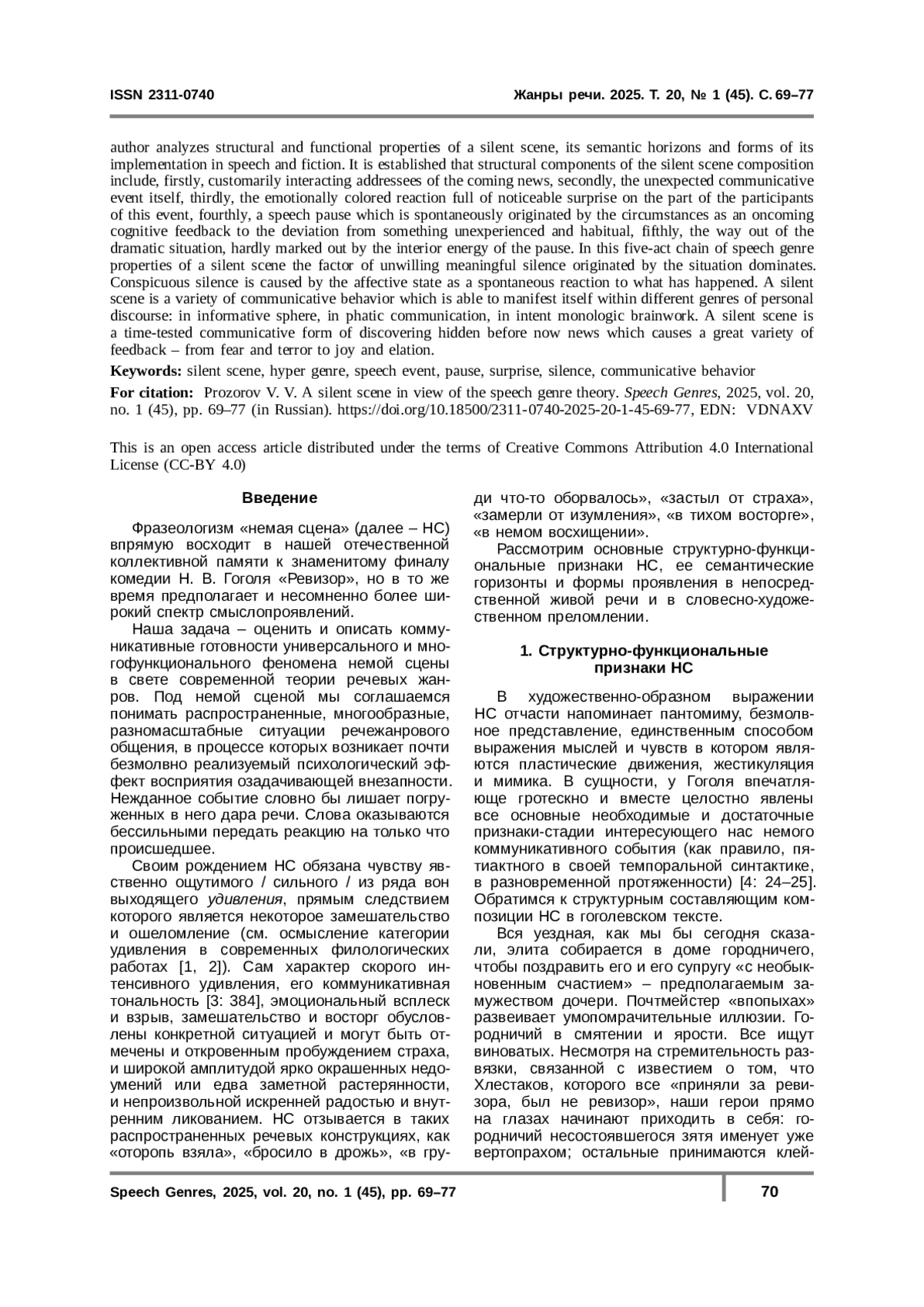 ISSN 2311-0740

Жанры речи. 2025. Т. 20, № 1 (45). С. 69–77

author analyzes structural and functional properties of a silent scene, its semantic horizons and forms of its implementation in speech and fiction. It is established that structural components of the silent scene composition include, firstly, customarily interacting addressees of the coming news, secondly, the unexpected communicative event itself, thirdly, the emotionally colored reaction full of noticeable surprise on the part of the participants of this event, fourthly, a speech pause which is spontaneously originated by the circumstances as an oncoming cognitive feedback to the deviation from something unexperienced and habitual, fifthly, the way out of the dramatic situation, hardly marked out by the interior energy of the pause. In this five-act chain of speech genre properties of a silent scene the factor of unwilling meaningful silence originated by the situation dominates. Conspicuous silence is caused by the affective state as a spontaneous reaction to what has happened. A silent scene is a variety of communicative behavior which is able to manifest itself within different genres of personal discourse: in informative sphere, in phatic communication, in intent monologic brainwork. A silent scene is a time-tested communicative form of discovering hidden before now news which causes a great variety of feedback – from fear and terror to joy and elation.

Keywords: silent scene, hyper genre, speech event, pause, surprise, silence, communicative behavior

For citation: Prozorov V. V. A silent scene in view of the speech genre theory. Speech Genres, 2025, vol. 20, no. 1 (45), pp. 69–77 (in Russian). https://doi.org/10.18500/2311-0740-2025-20-1-45-69-77, EDN: VDNAXV

This is an open access article distributed under the terms of Creative Commons Attribution 4.0 International License (CC-BY 4.0)

Введение

Фразеологизм «немая сцена» (далее – НС) впрямую восходит в нашей отечественной коллективной памяти к знаменитому финалу комедии Н. В. Гоголя «Ревизор», но в то же время предполагает и несомненно более широкий спектр смыслопроявлений.

Наша задача – оценить и описать коммуникативные готовности универсального и многофункционального феномена немой сцены в свете современной теории речевых жанров. Под немой сценой мы соглашаемся понимать распространенные, многообразные, разномасштабные ситуации речежанрового общения, в процессе которых возникает почти безмолвно реализуемый психологический эффект восприятия озадачивающей внезапности. Нежданное событие словно бы лишает погруженных в него дара речи. Слова оказываются бессильными передать реакцию на только что происшедшее.

Своим рождением НС обязана чувству явственно ощутимого / сильного / из ряда вон выходящего удивления, прямым следствием которого является некоторое замешательство и ошеломление (см. осмысление категории удивления в современных филологических работах [1, 2]). Сам характер скорого интенсивного удивления, его коммуникативная тональность [3: 384], эмоциональный всплеск и взрыв, замешательство и восторг обусловлены конкретной ситуацией и могут быть отмечены и откровенным пробуждением страха, и широкой амплитудой ярко окрашенных недоумений или едва заметной растерянности, и непроизвольной искренней радостью и внутренним ликованием. НС отзывается в таких распространенных речевых конструкциях, как «оторопь взяла», «бросило в дрожь», «в груди что-то оборвалось», «застыл от страха», «замерли от изумления», «в тихом восторге», «в немом восхищении».

Рассмотрим основные структурно-функциональные признаки НС, ее семантические горизонты и формы проявления в непосредственной живой речи и в словесно-художественном преломлении.

1. Структурно-функциональные признаки НС

В художественно-образном выражении НС отчасти напоминает пантомиму, безмолвное представление, единственным способом выражения мыслей и чувств в котором являются пластические движения, жестикуляция и мимика. В сущности, у Гоголя впечатляюще гротескно и вместе целостно явлены все основные необходимые и достаточные признаки-стадии интересующего нас немого коммуникативного события (как правило, пятиактного в своей темпоральной синтактике, в разновременной протяженности) [4: 24–25]. Обратимся к структурным составляющим композиции НС в гоголевском тексте.

Вся уездная, как мы бы сегодня сказали, элита собирается в доме городничего, чтобы поздравить его и его супругу «с необыкновенным счастием» – предполагаемым замужеством дочери. Почтмейстер «впопыхах» развеивает умопомрачительные иллюзии. Городничий в смятении и ярости. Все ищут виноватых. Несмотря на стремительность развязки, связанной с известием о том, что Хлестаков, которого все «приняли за ревизора, был не ревизор», наши герои прямо на глазах начинают приходить в себя: городничий несостоявшегося зятя именует уже вертопрахом; остальные принимаются клей-

Speech Genres, 2025, vol. 20, no. 1 (45), pp. 69–77

70